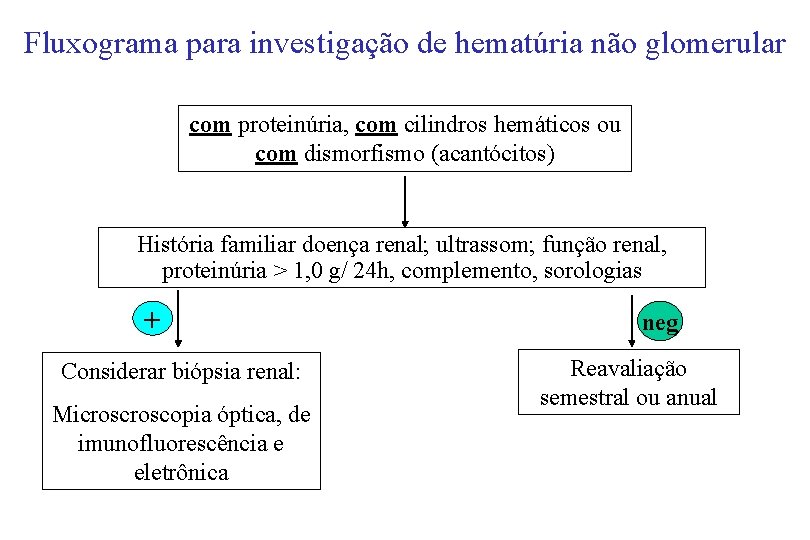 Fluxograma para investigação de hematúria não glomerular

com proteinúria, com cilindros hemáticos ou com dismorfismo (acantócitos)

História familiar doença renal; ultrassom; função renal, proteinúria > 1,0 g/ 24h, complemento, sorologias

+

neg

Considerar biópsia renal:

Microscroscopia óptica, de imunofluorescência e eletrônica

Reavaliação semestral ou anual